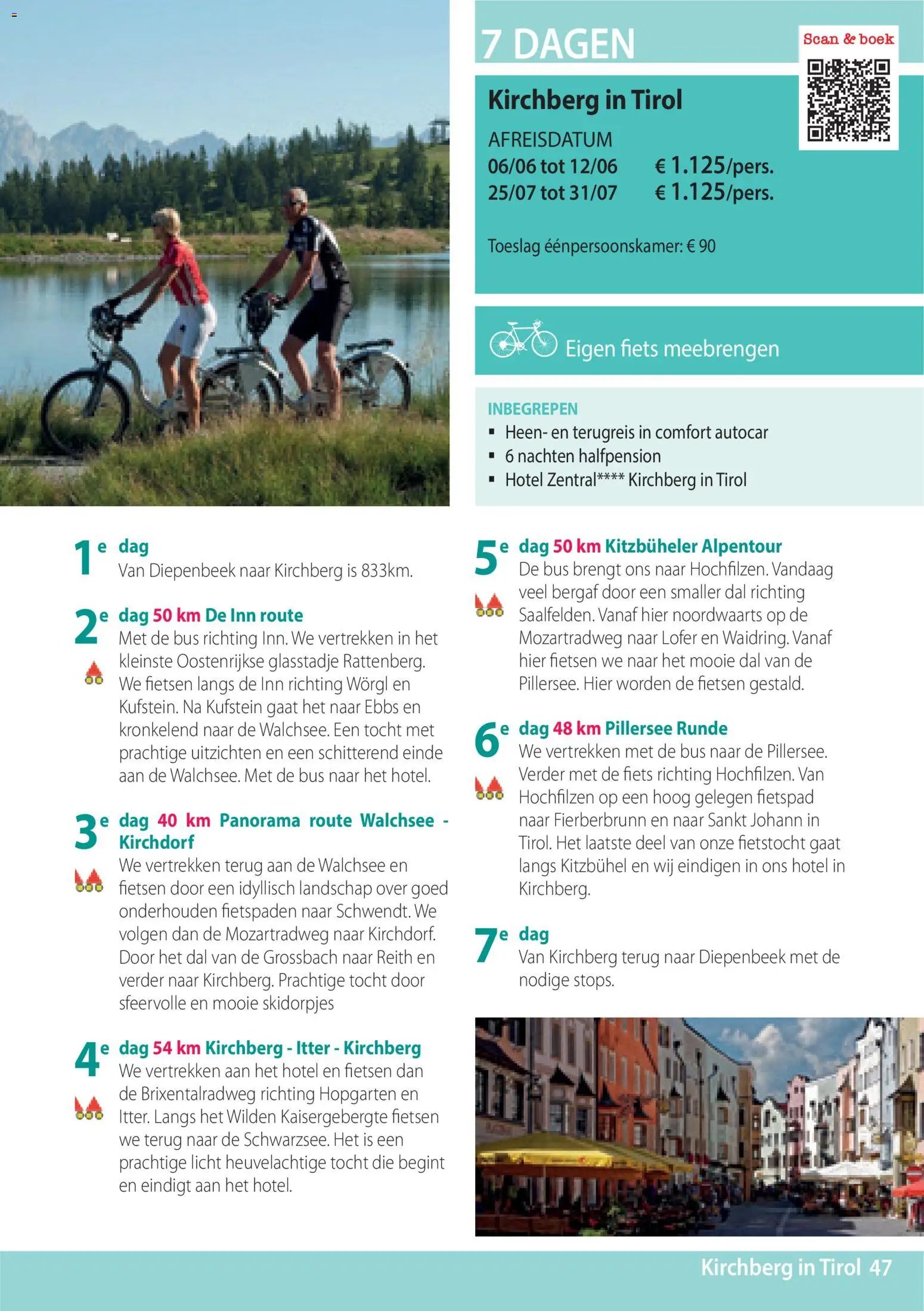 7 DAGEN

Scan & boek

Kirchberg in Tirol

AFREISDATUM
06/06 tot 12/06 € 1.125/pers.
25/07 tot 31/07 € 1.125/pers.

Toeslag éénpersoonskamer: € 90

Eigen fiets meebrengen

INBEGREPEN
▪ Heen- en terugreis in comfort autocar
▪ 6 nachten halfpension
▪ Hotel Zentral**** Kirchberg in Tirol

1e dag
Van Diepenbeek naar Kirchberg is 833km.

2e dag 50 km De Inn route
Met de bus richting Inn. We vertrekken in het kleinste Oostenrijkse glasstadje Rattenberg. We fietsen langs de Inn richting Wörgl en Kufstein. Na Kufstein gaat het naar Ebbs en kronkelend naar de Walchsee. Een tocht met prachtige uitzichten en een schitterend einde aan de Walchsee. Met de bus naar het hotel.

3e dag 40 km Panorama route Walchsee - Kirchdorf
We vertrekken terug aan de Walchsee en fietsen door een idyllisch landschap over goed onderhouden fietspaden naar Schwendt. We volgen dan de Mozartradweg naar Kirchdorf. Door het dal van de Grossbach naar Reith en verder naar Kirchberg. Prachtige tocht door sfeervolle en mooie skidorpjes

4e dag 54 km Kirchberg - Itter - Kirchberg
We vertrekken aan het hotel en fietsen dan de Brixentalradweg richting Hopgarten en Itter. Langs het Wilden Kaisergebergte fietsen we terug naar de Schwarzsee. Het is een prachtige licht heuvelachtige tocht die begint en eindigt aan het hotel.

5e dag 50 km Kitzbüheler Alpentour
De bus brengt ons naar Hochfilzen. Vandaag veel bergaf door een smaller dal richting Saalfelden. Vanaf hier noordwaarts op de Mozartradweg naar Lofer en Waidring. Vanaf hier fietsen we naar het mooie dal van de Pillersee. Hier worden de fietsen gestald.

6e dag 48 km Pillersee Runde
We vertrekken met de bus naar de Pillersee. Verder met de fiets richting Hochfilzen. Van Hochfilzen op een hoog gelegen fietspad naar Fierberbrunn en naar Sankt Johann in Tirol. Het laatste deel van onze fietstocht gaat langs Kitzbühel en wij eindigen in ons hotel in Kirchberg.

7e dag
Van Kirchberg terug naar Diepenbeek met de nodige stops.

Kirchberg in Tirol 47